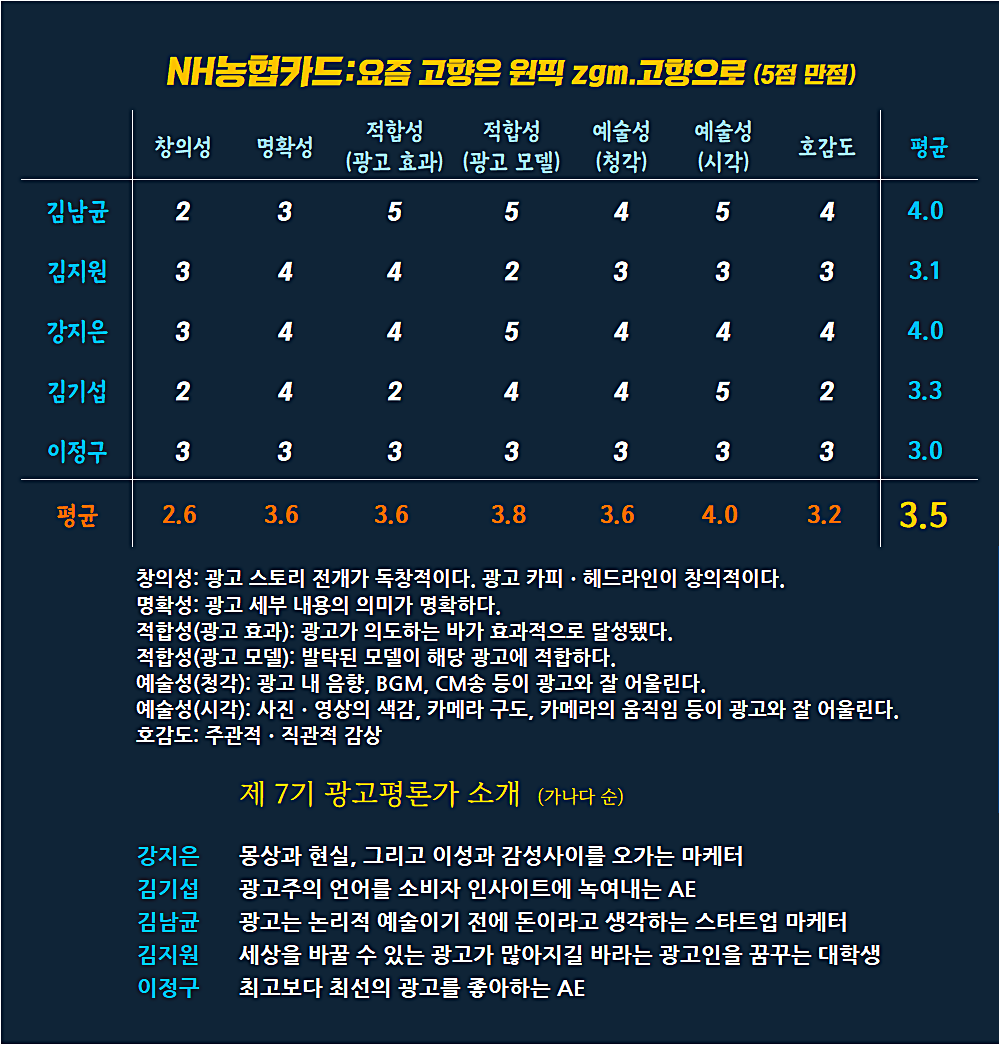 NH농협카드:요즘 고향은 원픽 zgm.고향으로 (5점 만점)

| | 창의성 | 명확성 | 적합성 (광고 효과) | 적합성 (광고 모델) | 예술성 (청각) | 예술성 (시각) | 호감도 | 평균 |
|---|---|---|---|---|---|---|---|---|
| 김남균 | 2 | 3 | 5 | 5 | 4 | 5 | 4 | 4.0 |
| 김지원 | 3 | 4 | 4 | 2 | 3 | 3 | 3 | 3.1 |
| 강지은 | 3 | 4 | 4 | 5 | 4 | 4 | 4 | 4.0 |
| 김기섭 | 2 | 4 | 2 | 4 | 4 | 5 | 2 | 3.3 |
| 이정구 | 3 | 3 | 3 | 3 | 3 | 3 | 3 | 3.0 |
| 평균 | 2.6 | 3.6 | 3.6 | 3.8 | 3.6 | 4.0 | 3.2 | 3.5 |

창의성: 광고 스토리 전개가 독창적이다. 광고 카피 · 헤드라인이 창의적이다.
명확성: 광고 세부 내용의 의미가 명확하다.
적합성(광고 효과): 광고가 의도하는 바가 효과적으로 달성됐다.
적합성(광고 모델): 발탁된 모델이 해당 광고에 적합하다.
예술성(청각): 광고 내 음향, BGM, CM송 등이 광고와 잘 어울린다.
예술성(시각): 사진 · 영상의 색감, 카메라 구도, 카메라의 움직임 등이 광고와 잘 어울린다.
호감도: 주관적 · 직관적 감상

제 7기 광고평론가 소개 (가나다 순)

강지은 몽상과 현실, 그리고 이성과 감성사이를 오가는 마케터
김기섭 광고주의 언어를 소비자 인사이트에 녹여내는 AE
김남균 광고는 논리적 예술이기 전에 돈이라고 생각하는 스타트업 마케터
김지원 세상을 바꿀 수 있는 광고가 많아지길 바라는 광고인을 꿈꾸는 대학생
이정구 최고보다 최선의 광고를 좋아하는 AE